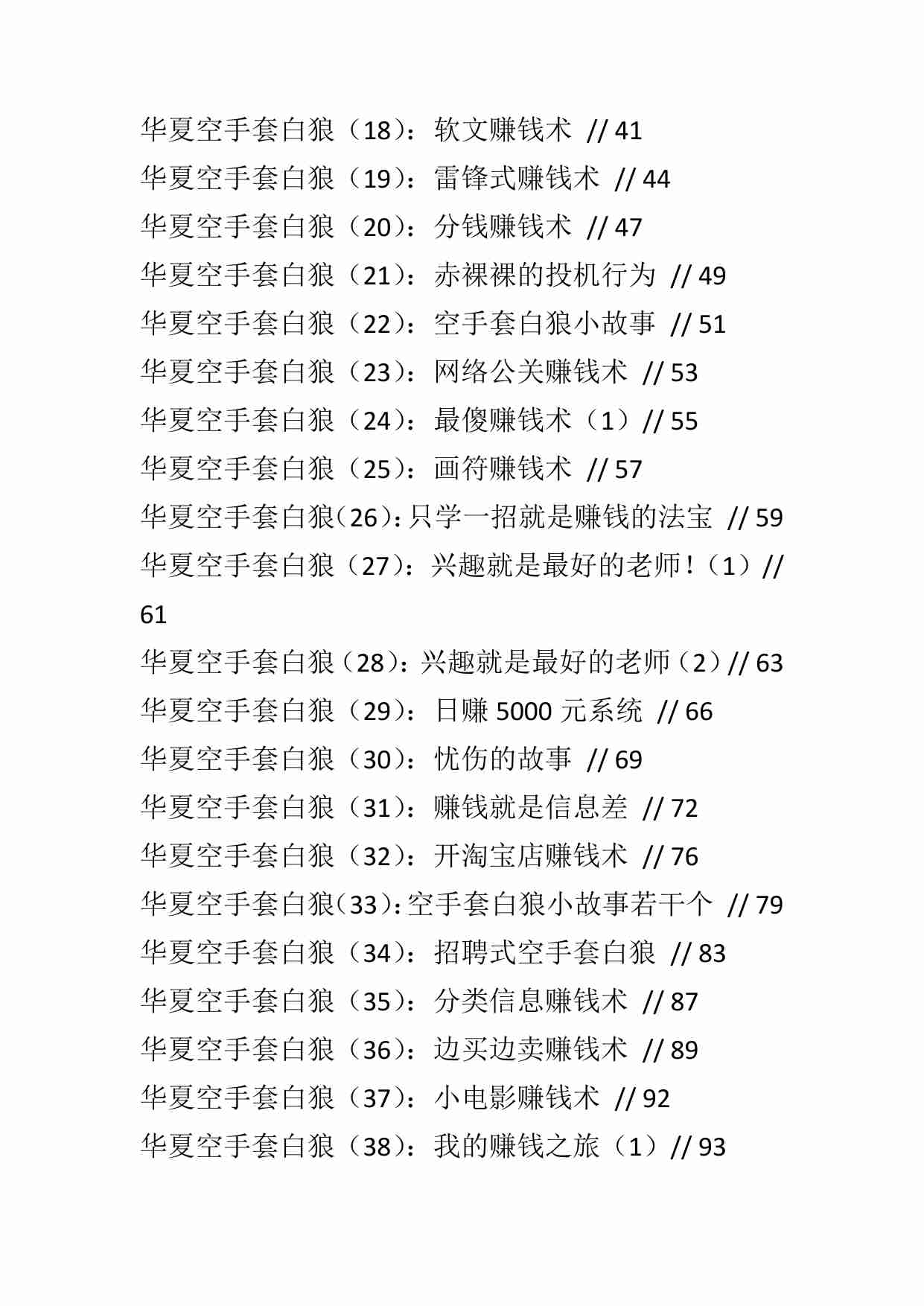 华夏空手套白狼（18）：软文赚钱术 // 41
华夏空手套白狼（19）：雷锋式赚钱术 // 44
华夏空手套白狼（20）：分钱赚钱术 // 47
华夏空手套白狼（21）：赤裸裸的投机行为 // 49
华夏空手套白狼（22）：空手套白狼小故事 // 51
华夏空手套白狼（23）：网络公关赚钱术 // 53
华夏空手套白狼（24）：最傻赚钱术（1）// 55
华夏空手套白狼（25）：画符赚钱术 // 57
华夏空手套白狼(26):只学一招就是赚钱的法宝 // 59
华夏空手套白狼（27）：兴趣就是最好的老师!（1）// 61
华夏空手套白狼（28）：兴趣就是最好的老师（2）// 63
华夏空手套白狼（29）：日赚 5000 元系统 // 66
华夏空手套白狼（30）：忧伤的故事 // 69
华夏空手套白狼（31）：赚钱就是信息差 // 72
华夏空手套白狼（32）：开淘宝店赚钱术 // 76
华夏空手套白狼(33):空手套白狼小故事若干个 // 79
华夏空手套白狼（34）：招聘式空手套白狼 // 83
华夏空手套白狼（35）：分类信息赚钱术 // 87
华夏空手套白狼（36）：边买边卖赚钱术 // 89
华夏空手套白狼（37）：小电影赚钱术 // 92
华夏空手套白狼（38）：我的赚钱之旅（1）// 93